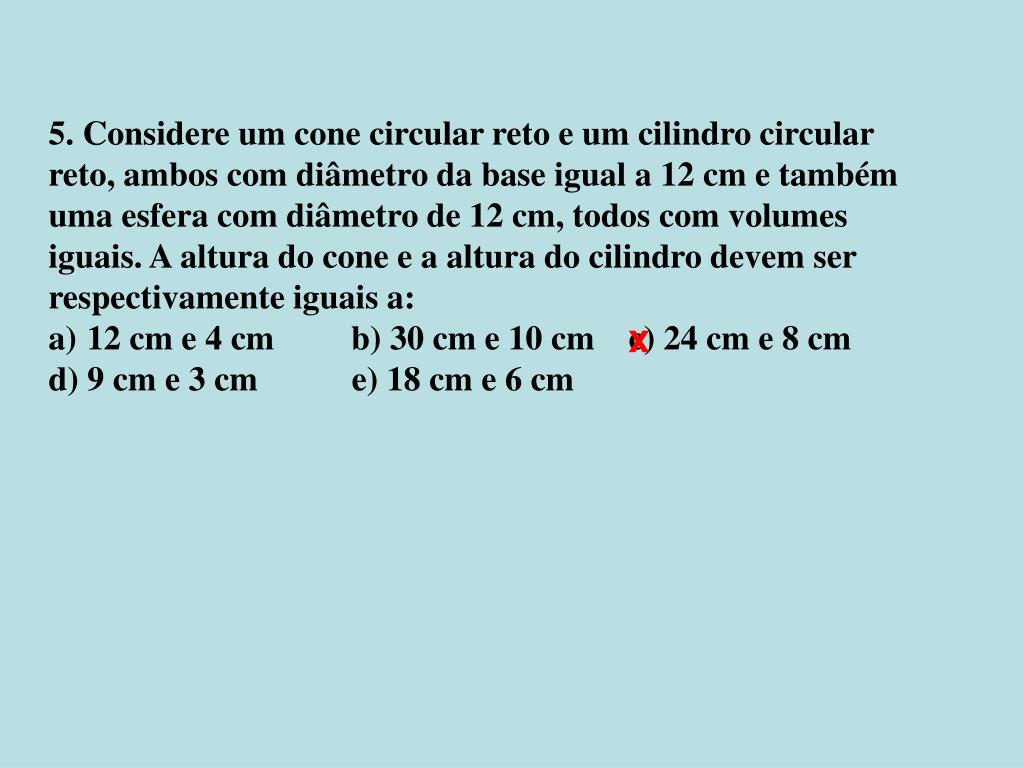 5. Considere um cone circular reto e um cilindro circular reto, ambos com diâmetro da base igual a 12 cm e também uma esfera com diâmetro de 12 cm, todos com volumes iguais. A altura do cone e a altura do cilindro devem ser respectivamente iguais a:

a) 12 cm e 4 cm b) 30 cm e 10 cm x c) 24 cm e 8 cm
d) 9 cm e 3 cm e) 18 cm e 6 cm